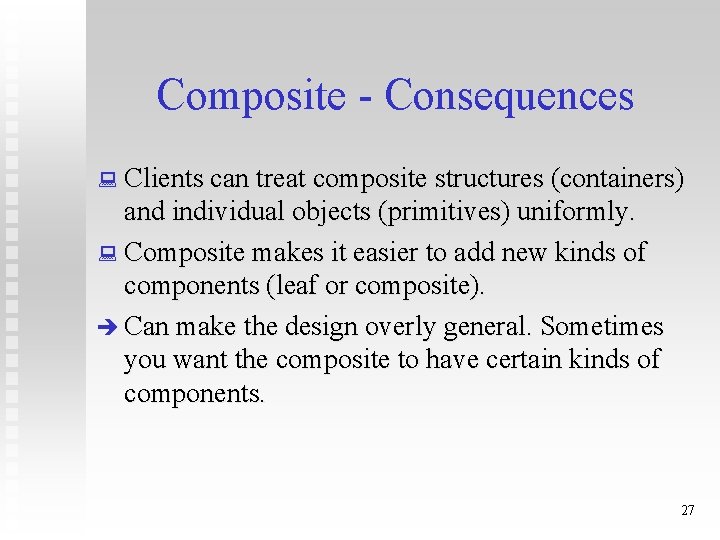 Composite - Consequences

Clients can treat composite structures (containers) and individual objects (primitives) uniformly.

Composite makes it easier to add new kinds of components (leaf or composite).

Can make the design overly general. Sometimes you want the composite to have certain kinds of components.

27